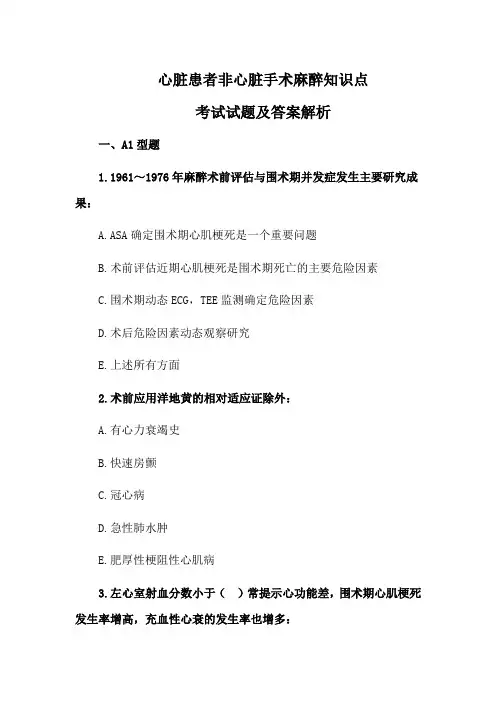 心脏患者非心脏手术麻醉知识点

考试试题及答案解析

一、A1 型题

1. 1961～1976 年麻醉术前评估与围术期并发症发生主要研究成果：

A. ASA 确定围术期心肌梗死是一个重要问题

B. 术前评估近期心肌梗死是围术期死亡的主要危险因素

C. 围术期动态 ECG，TEE 监测确定危险因素

D. 术后危险因素动态观察研究

E. 上述所有方面

2. 术前应用洋地黄的相对适应证除外：

A. 有心力衰竭史

B. 快速房颤

C. 冠心病

D. 急性肺水肿

E. 肥厚性梗阻性心肌病

3. 左心室射血分数小于（ ）常提示心功能差，围术期心肌梗死发生率增高，充血性心衰的发生率也增多：